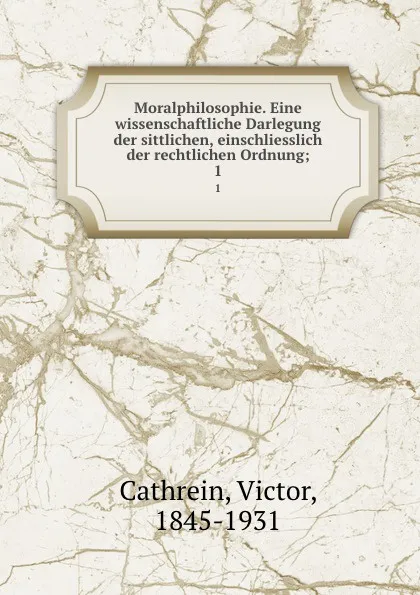 Moralphilosophie. Eine wissenschaftliche Darlegung der sittlichen, einschliesslich der rechtlichen Ordnung;
1
1

Cathrein, Victor,
1845-1931